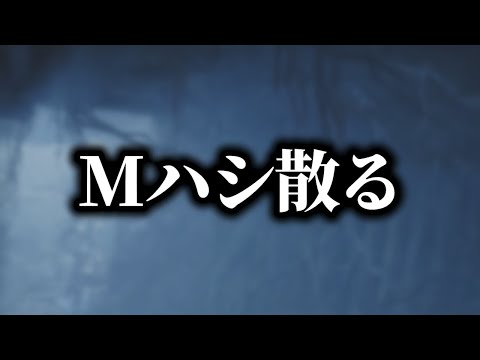 Mハシ散る